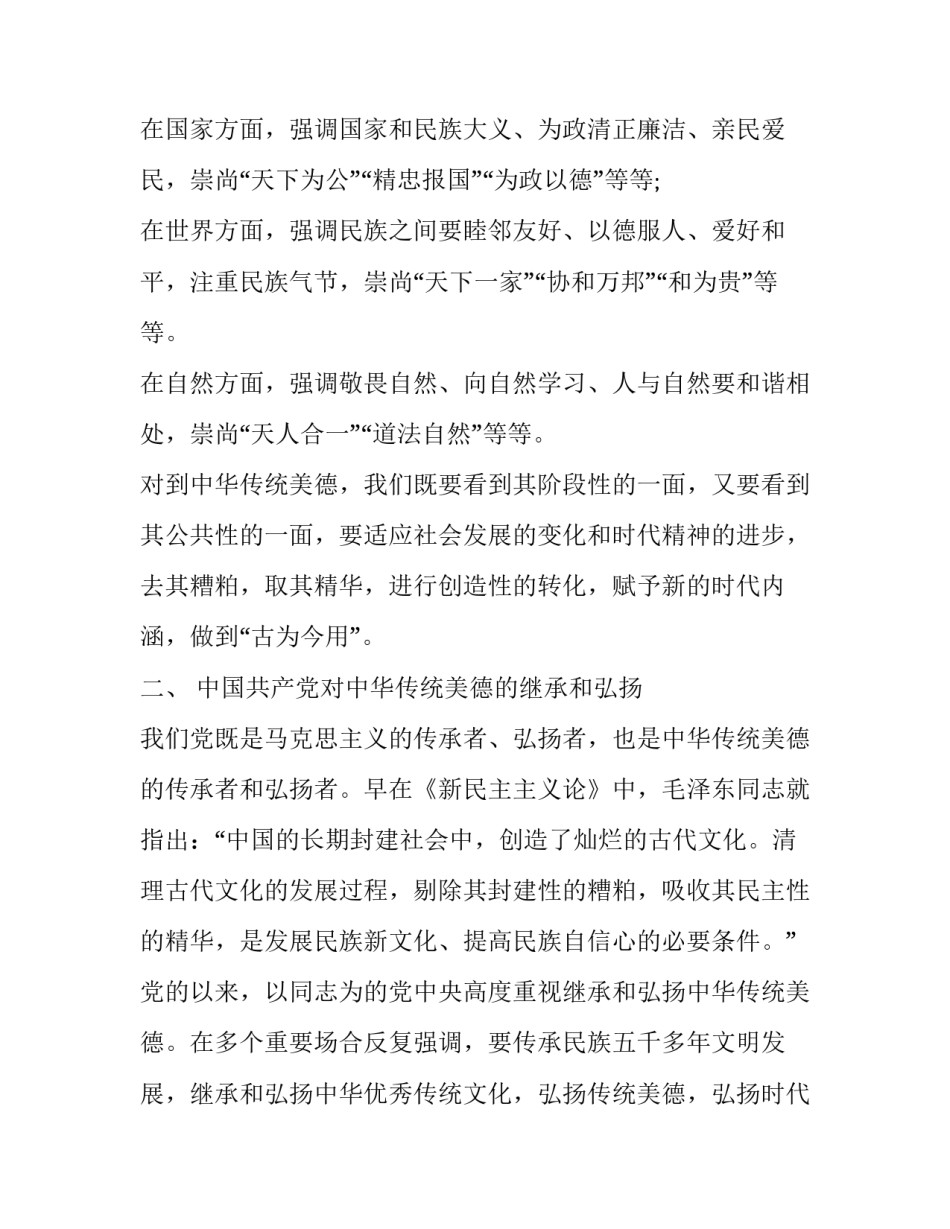 在国家方面，强调国家和民族大义、为政清正廉洁、亲民爱民，崇尚“天下为公”“精忠报国”“为政以德”等等;

在世界方面，强调民族之间要睦邻友好、以德服人、爱好和平，注重民族气节，崇尚“天下一家”“协和万邦”“和为贵”等等。

在自然方面，强调敬畏自然、向自然学习、人与自然要和谐相处，崇尚“天人合一”“道法自然”等等。

对到中华传统美德，我们既要看到其阶段性的一面，又要看到其公共性的一面，要适应社会发展的变化和时代精神的进步，去其糟粕，取其精华，进行创造性的转化，赋予新的时代内涵，做到“古为今用”。

二、 中国共产党对中华传统美德的继承和弘扬

我们党既是马克思主义的传承者、弘扬者，也是中华传统美德的传承者和弘扬者。早在《新民主主义论》中，毛泽东同志就指出：“中国的长期封建社会中，创造了灿烂的古代文化。清理古代文化的发展过程，剔除其封建性的糟粕，吸收其民主性的精华，是发展民族新文化、提高民族自信心的必要条件。”

党的以来，以同志为的党中央高度重视继承和弘扬中华传统美德。在多个重要场合反复强调，要传承民族五千多年文明发展，继承和弘扬中华优秀传统文化，弘扬传统美德，弘扬时代